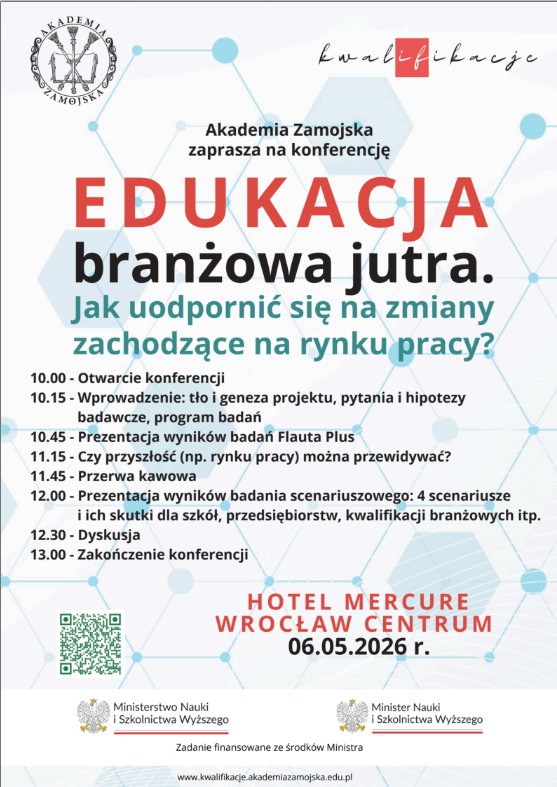 AKADEMIA ZAMOJSKA

kwalifikacje

Akademia Zamojska zaprasza na konferencję

EDUKACJA branżowa jutra.

Jak uodpornić się na zmiany zachodzące na rynku pracy?

10.00 - Otwarcie konferencji
10.15 - Wprowadzenie: tło i geneza projektu, pytania i hipotezy badawcze, program badań
10.45 - Prezentacja wyników badań Flauta Plus
11.15 - Czy przyszłość (np. rynku pracy) można przewidywać?
11.45 - Przerwa kawowa
12.00 - Prezentacja wyników badania scenariuszowego: 4 scenariusze i ich skutki dla szkół, przedsiębiorstw, kwalifikacji branżowych itp.
12.30 - Dyskusja
13.00 - Zakończenie konferencji

HOTEL MERCURE
WROCŁAW CENTRUM
06.05.2026 r.

Ministerstwo Nauki i Szkolnictwa Wyższego

Minister Nauki i Szkolnictwa Wyższego

Zadanie finansowane ze środków Ministra

www.kwalifikacje.akademiazamojska.edu.pl